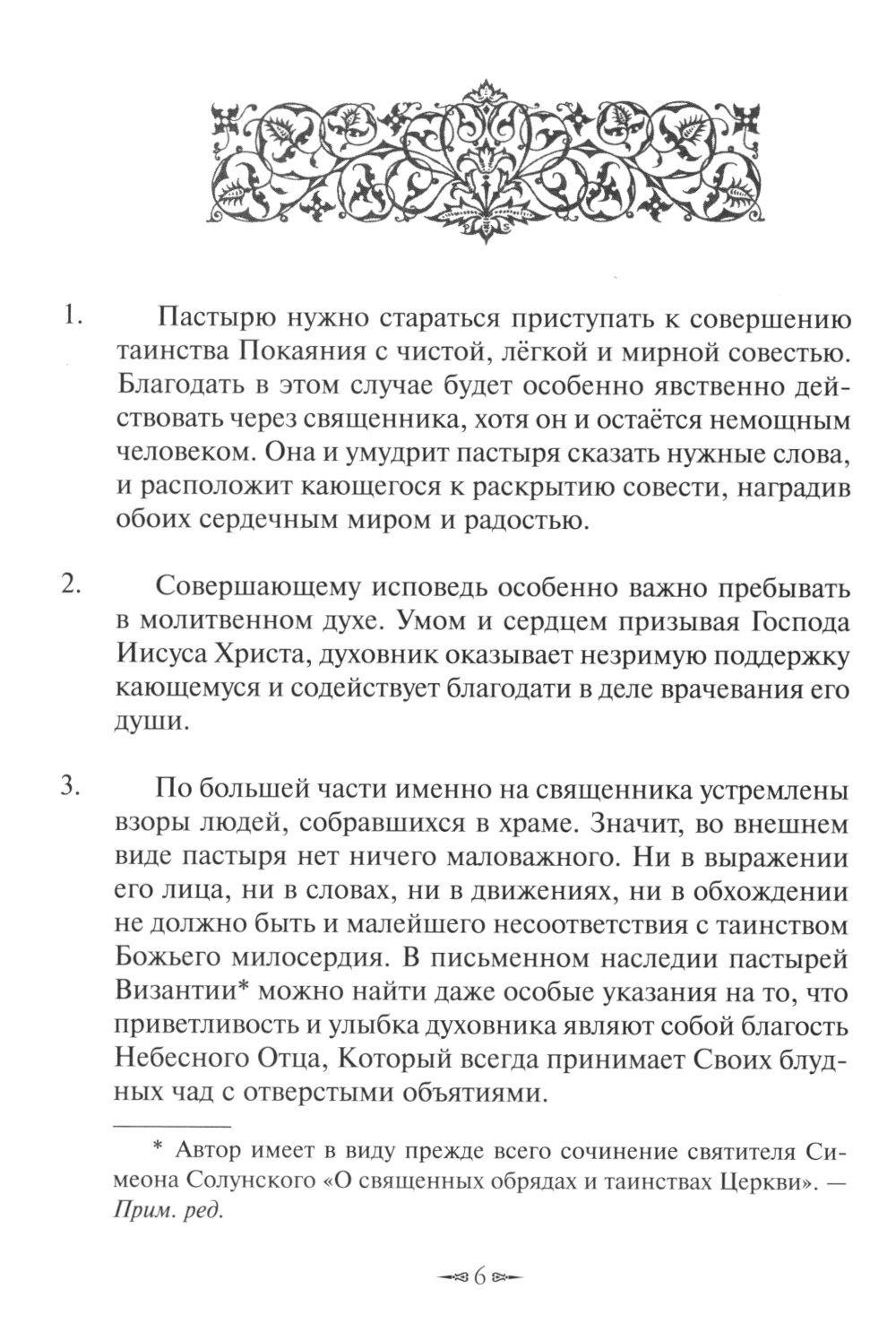 1. Пастырю нужно стараться приступать к совершению таинства Покаяния с чистой, лёгкой и мирной совестью. Благодать в этом случае будет особенно явственно действовать через священника, хотя он и остаётся немощным человеком. Она и умудрит пастыря сказать нужные слова, и расположит кающегося к раскрытию совести, наградив обоих сердечным миром и радостью.

2. Совершающему исповедь особенно важно пребывать в молитвенном духе. Умом и сердцем призывая Господа Иисуса Христа, духовник оказывает незримую поддержку кающемуся и содействует благодати в деле врачевания его души.

3. По большей части именно на священника устремлены взоры людей, собравшихся в храме. Значит, во внешнем виде пастыря нет ничего маловажного. Ни в выражении его лица, ни в словах, ни в движениях, ни в обхождении не должно быть и малейшего несоответствия с таинством Божьего милосердия. В письменном наследии пастырей Византии* можно найти даже особые указания на то, что приветливость и улыбка духовника являют собой благость Небесного Отца, Который всегда принимает Своих блудных чад с отверстыми объятиями.

* Автор имеет в виду прежде всего сочинение святителя Симеона Солунского «О священных обрядах и таинствах Церкви». — Прим. ред.

6